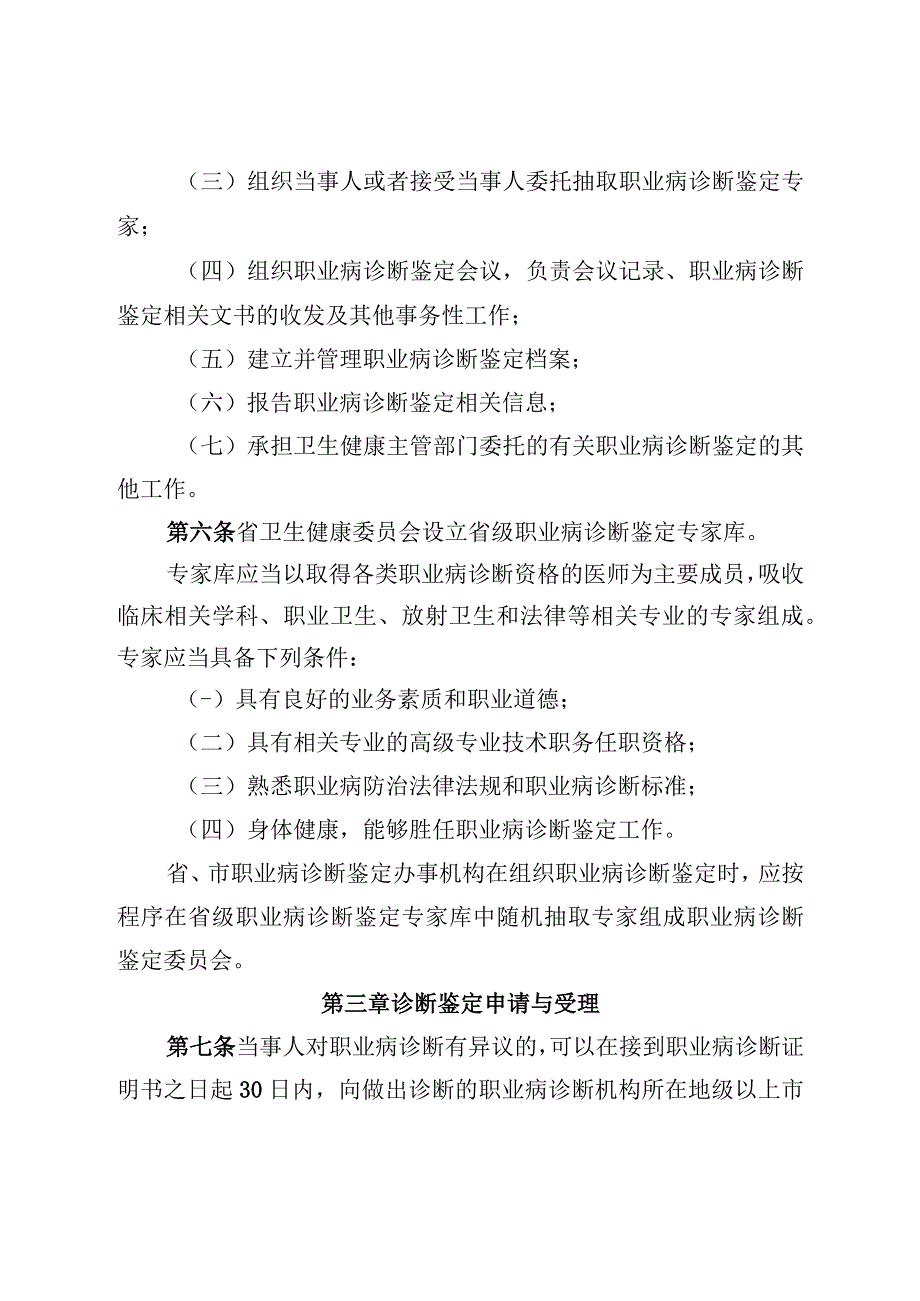 （三）组织当事人或者接受当事人委托抽取职业病诊断鉴定专家；

（四）组织职业病诊断鉴定会议，负责会议记录、职业病诊断鉴定相关文书的收发及其他事务性工作；

（五）建立并管理职业病诊断鉴定档案；

（六）报告职业病诊断鉴定相关信息；

（七）承担卫生健康主管部门委托的有关职业病诊断鉴定的其他工作。

第六条省卫生健康委员会设立省级职业病诊断鉴定专家库。

专家库应当以取得各类职业病诊断资格的医师为主要成员，吸收临床相关学科、职业卫生、放射卫生和法律等相关专业的专家组成。专家应当具备下列条件：

（-）具有良好的业务素质和职业道德；

（二）具有相关专业的高级专业技术职务任职资格；

（三）熟悉职业病防治法律法规和职业病诊断标准；

（四）身体健康，能够胜任职业病诊断鉴定工作。

省、市职业病诊断鉴定办事机构在组织职业病诊断鉴定时，应按程序在省级职业病诊断鉴定专家库中随机抽取专家组成职业病诊断鉴定委员会。

第三章诊断鉴定申请与受理

第七条当事人对职业病诊断有异议的，可以在接到职业病诊断证明书之日起30日内，向做出诊断的职业病诊断机构所在地级以上市